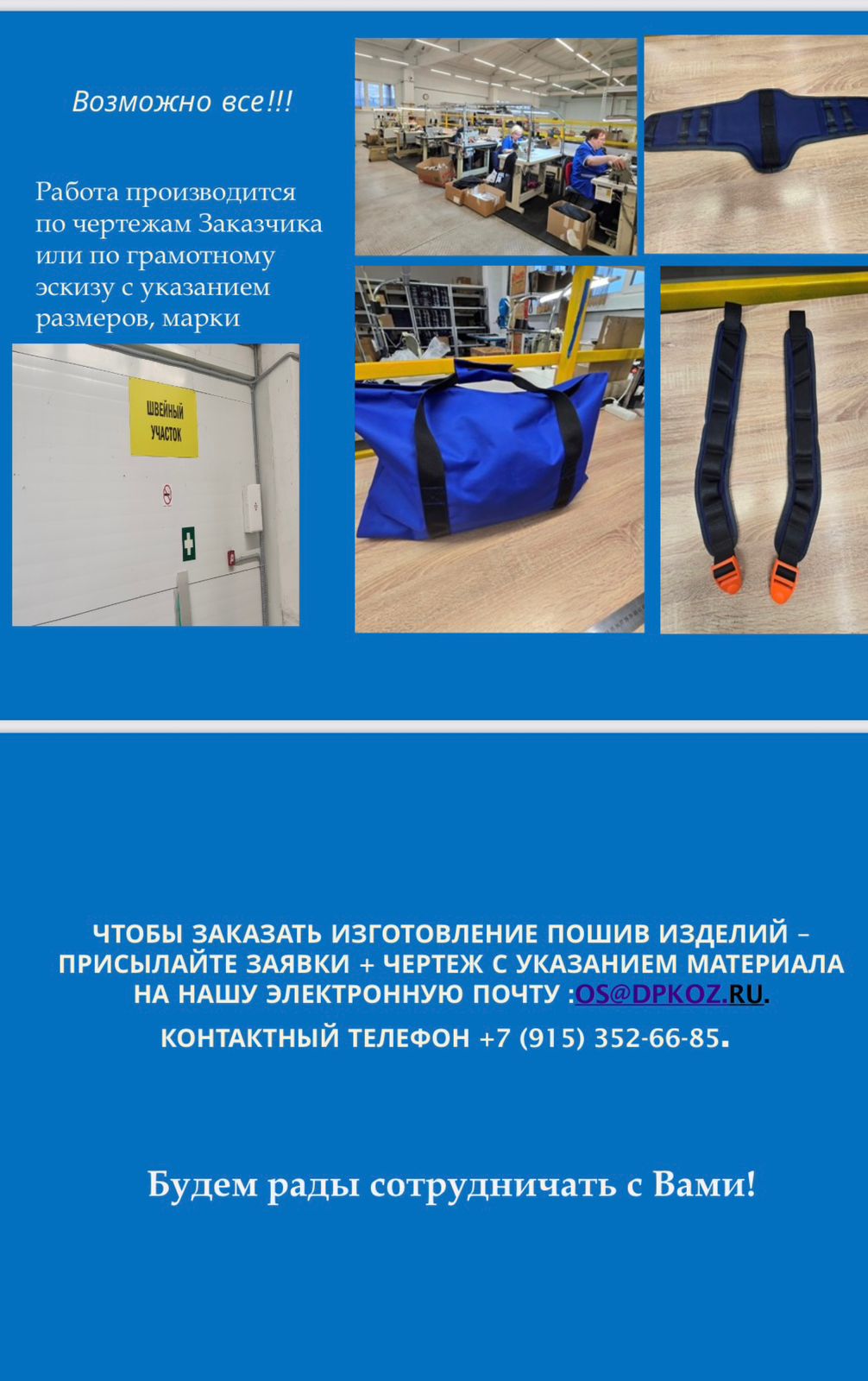 Возможно все!!!

Работа производится по чертежам Заказчика или по грамотному эскизу с указанием размеров, марки

ШВЕЙНЫЙ УЧАСТОК

ЧТОБЫ ЗАКАЗАТЬ ИЗГОТОВЛЕНИЕ ПОШИВ ИЗДЕЛИЙ – ПРИСЫЛАЙТЕ ЗАЯВКИ + ЧЕРТЕЖ С УКАЗАНИЕМ МАТЕРИАЛА НА НАШУ ЭЛЕКТРОННУЮ ПОЧТУ :OS@DPKOZ.RU.

КОНТАКТНЫЙ ТЕЛЕФОН +7 (915) 352-66-85.

Будем рады сотрудничать с Вами!